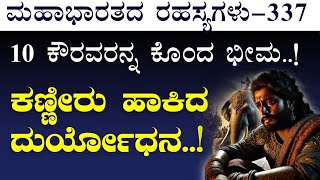 ಮಹಾಭಾರತದ ರಹಸ್ಯಗಳು–337

10 ಕೌರವರನ್ನ ಕೊಂದ ಭೀಮ..!

ಕಣ್ಣೀರು ಹಾಕಿದ ದುರ್ಯೋಧನ..!